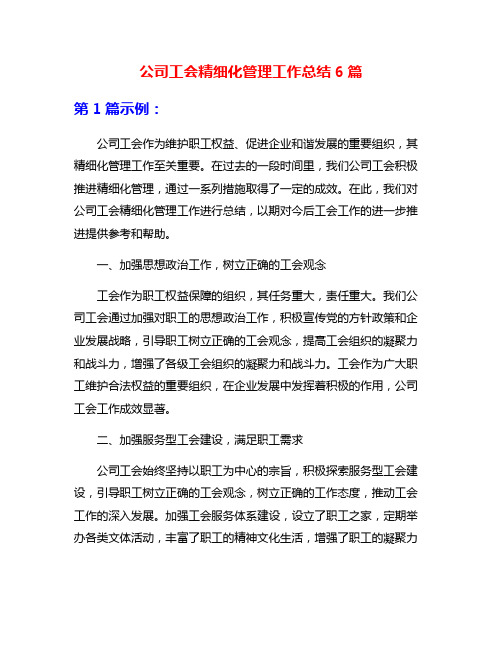 公司工会精细化管理工作总结 6 篇

第 1 篇示例：

公司工会作为维护职工权益、促进企业和谐发展的重要组织，其精细化管理工作至关重要。在过去的一段时间里，我们公司工会积极推进精细化管理，通过一系列措施取得了一定的成效。在此，我们对公司工会精细化管理工作进行总结，以期对今后工会工作的进一步推进提供参考和帮助。

一、加强思想政治工作，树立正确的工会观念

工会作为职工权益保障的组织，其任务重大，责任重大。我们公司工会通过加强对职工的思想政治工作，积极宣传党的方针政策和企业发展战略，引导职工树立正确的工会观念，提高工会组织的凝聚力和战斗力，增强了各级工会组织的凝聚力和战斗力。工会作为广大职工维护合法权益的重要组织，在企业发展中发挥着积极的作用，公司工会工作成效显著。

二、加强服务型工会建设，满足职工需求

公司工会始终坚持以职工为中心的宗旨，积极探索服务型工会建设，引导职工树立正确的工会观念，树立正确的工作态度，推动工会工作的深入发展。加强工会服务体系建设，设立了职工之家，定期举办各类文体活动，丰富了职工的精神文化生活，增强了职工的凝聚力